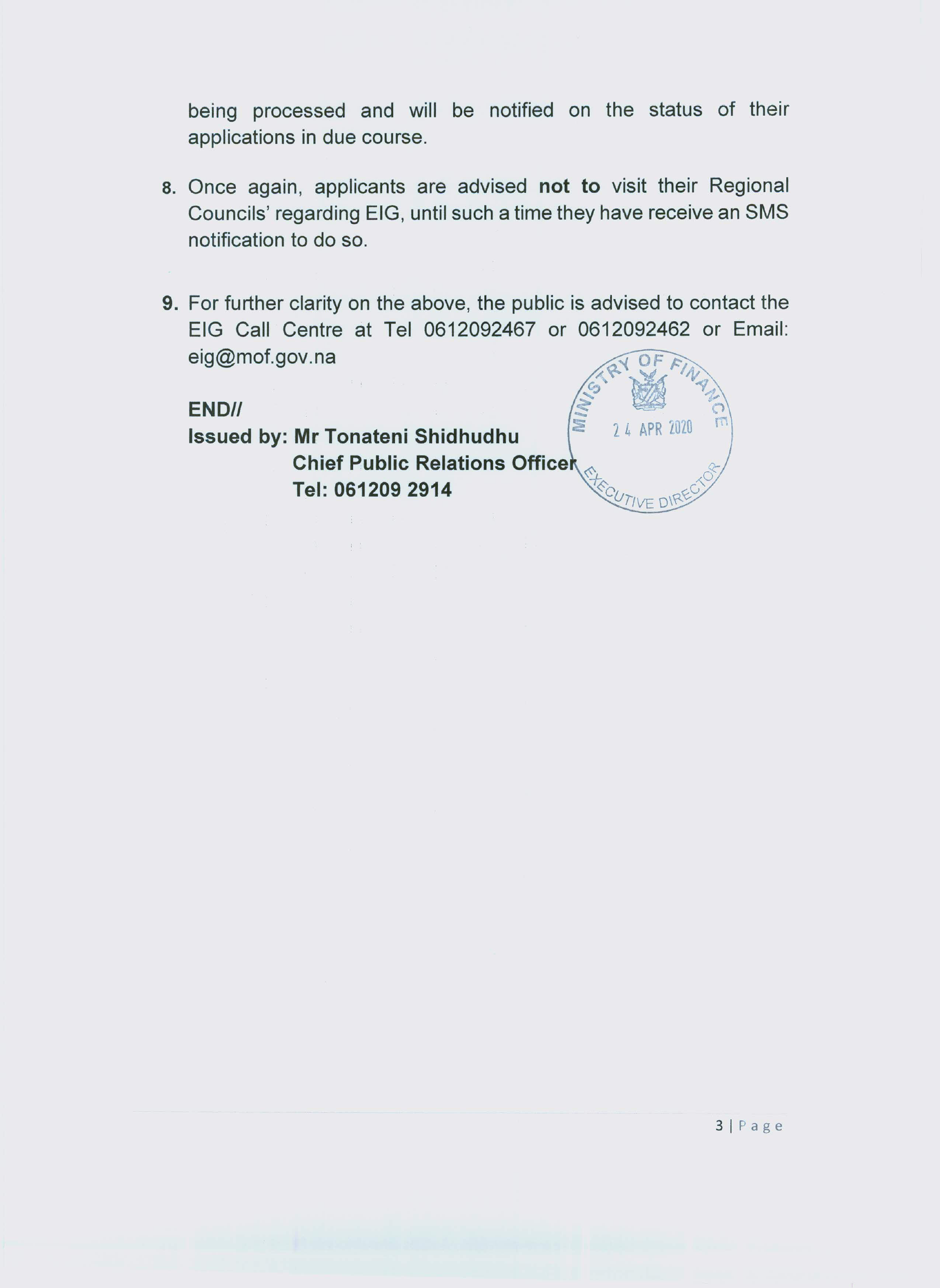 being processed and will be notified on the status of their applications in due course.

8. Once again, applicants are advised not to visit their Regional Councils' regarding EIG, until such a time they have receive an SMS notification to do so.

9. For further clarity on the above, the public is advised to contact the EIG Call Centre at Tel 0612092467 or 0612092462 or Email: eig@mof.gov.na

END//
Issued by: Mr Tonateni Shidhudhu
Chief Public Relations Officer
Tel: 061209 2914

MINISTRY OF FINANCE
24 APR 2020
EXECUTIVE DIRECTOR

3 | Page